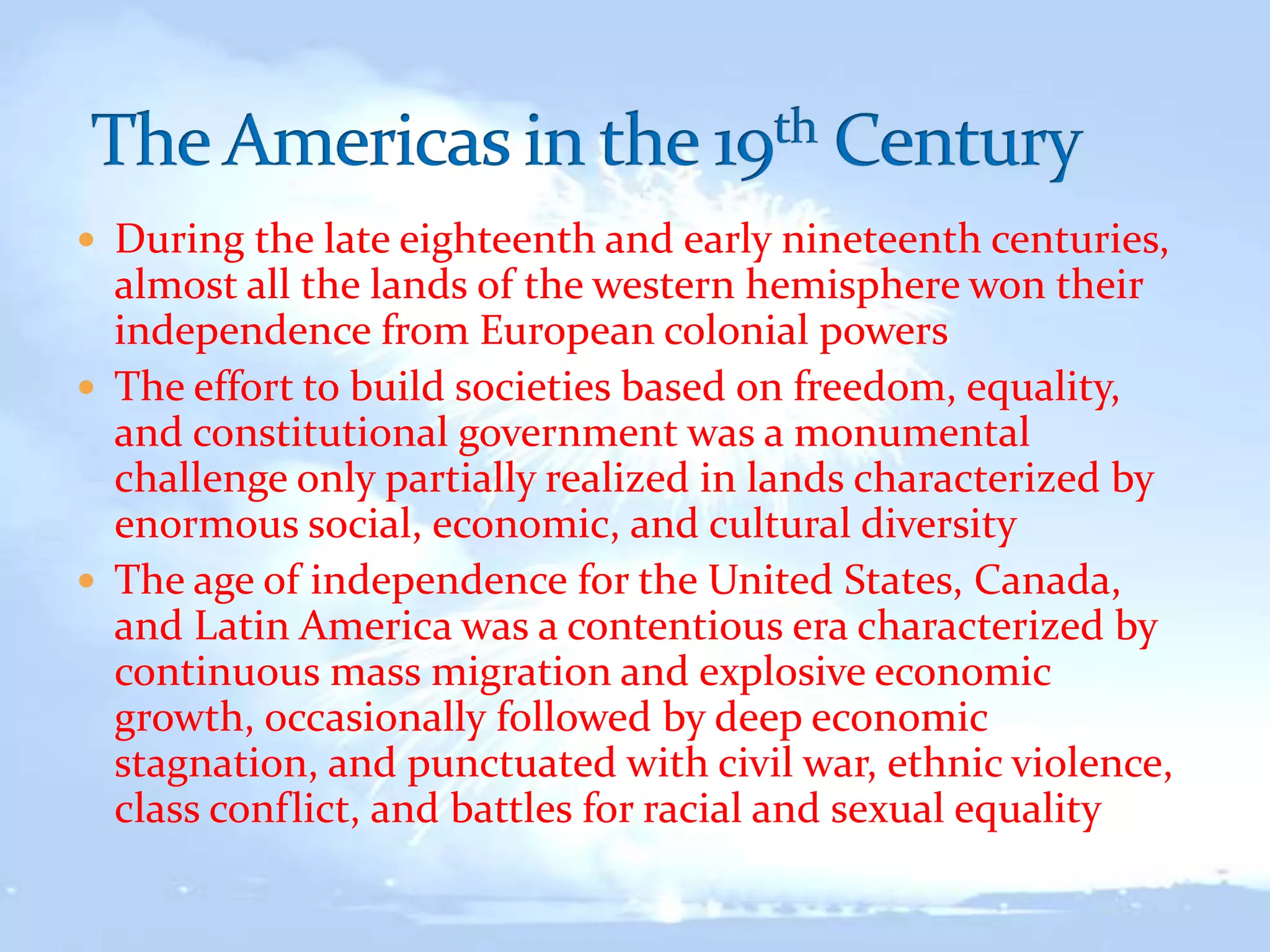 The Americas in the 19th Century

• During the late eighteenth and early nineteenth centuries, almost all the lands of the western hemisphere won their independence from European colonial powers
• The effort to build societies based on freedom, equality, and constitutional government was a monumental challenge only partially realized in lands characterized by enormous social, economic, and cultural diversity
• The age of independence for the United States, Canada, and Latin America was a contentious era characterized by continuous mass migration and explosive economic growth, occasionally followed by deep economic stagnation, and punctuated with civil war, ethnic violence, class conflict, and battles for racial and sexual equality